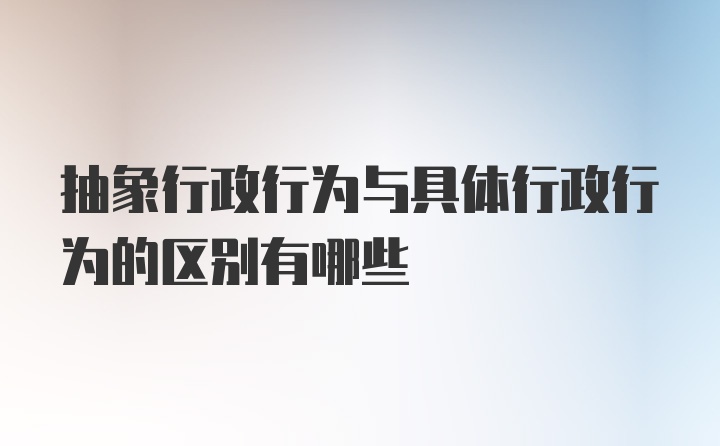 抽象行政行为与具体行政行为的区别有哪些